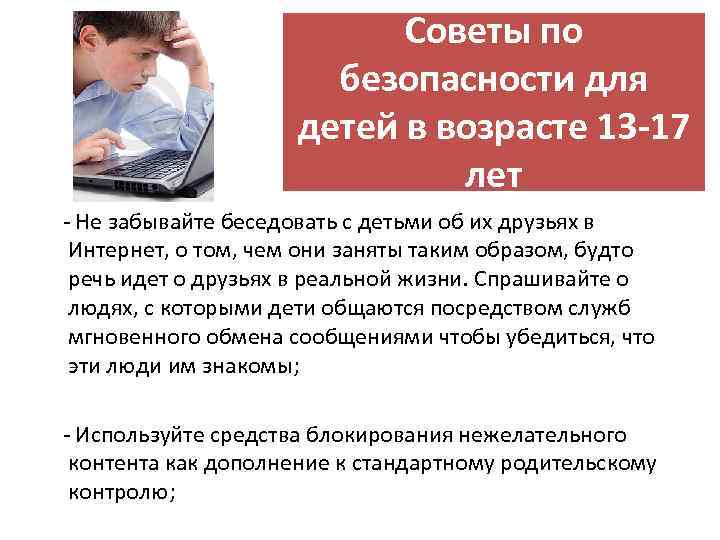 Советы по безопасности для детей в возрасте 13-17 лет

- Не забывайте беседовать с детьми об их друзьях в Интернет, о том, чем они заняты таким образом, будто речь идет о друзьях в реальной жизни. Спрашивайте о людях, с которыми дети общаются посредством служб мгновенного обмена сообщениями чтобы убедиться, что эти люди им знакомы;

- Используйте средства блокирования нежелательного контента как дополнение к стандартному родительскому контролю;